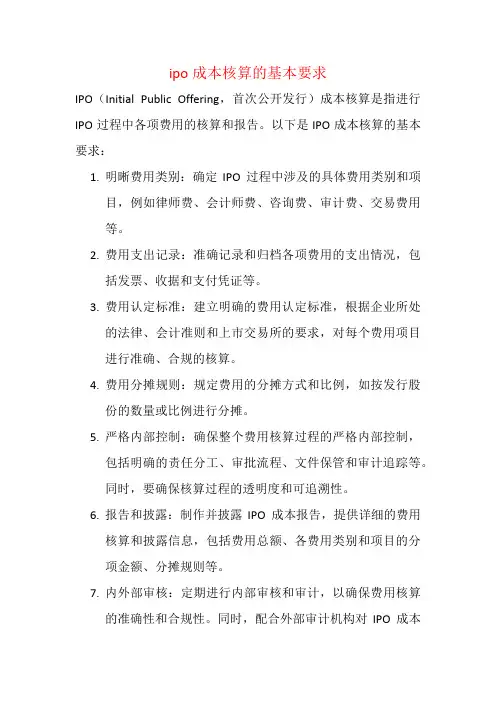 ipo 成本核算的基本要求

IPO（Initial Public Offering，首次公开发行）成本核算是指进行 IPO 过程中各项费用的核算和报告。以下是 IPO 成本核算的基本要求：

1. 明晰费用类别：确定 IPO 过程中涉及的具体费用类别和项目，例如律师费、会计师费、咨询费、审计费、交易费用等。

2. 费用支出记录：准确记录和归档各项费用的支出情况，包括发票、收据和支付凭证等。

3. 费用认定标准：建立明确的费用认定标准，根据企业所处的法律、会计准则和上市交易所的要求，对每个费用项目进行准确、合规的核算。

4. 费用分摊规则：规定费用的分摊方式和比例，如按发行股份的数量或比例进行分摊。

5. 严格内部控制：确保整个费用核算过程的严格内部控制，包括明确的责任分工、审批流程、文件保管和审计追踪等。同时，要确保核算过程的透明度和可追溯性。

6. 报告和披露：制作并披露 IPO 成本报告，提供详细的费用核算和披露信息，包括费用总额、各费用类别和项目的分项金额、分摊规则等。

7. 内外部审核：定期进行内部审核和审计，以确保费用核算的准确性和合规性。同时，配合外部审计机构对 IPO 成本